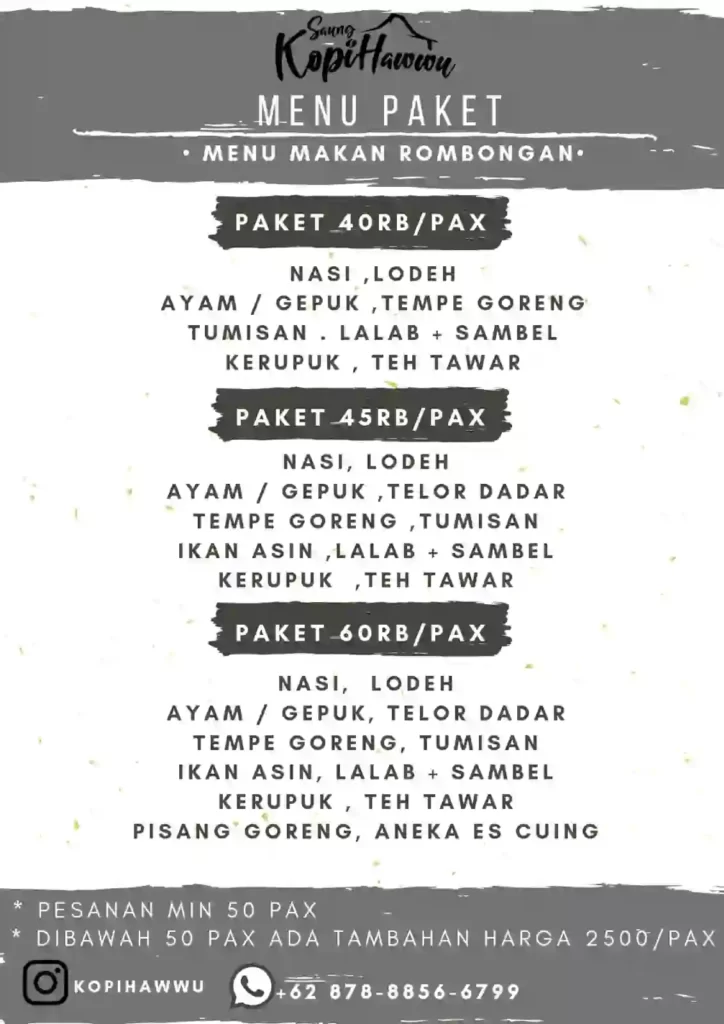 Saung KopiHawwu

MENU PAKET

• MENU MAKAN ROMBONGAN•

PAKET 40RB/PAX

NASI ,LODEH
AYAM / GEPUK ,TEMPE GORENG
TUMISAN . LALAB + SAMBEL
KERUPUK , TEH TAWAR

PAKET 45RB/PAX

NASI, LODEH
AYAM / GEPUK ,TELOR DADAR
TEMPE GORENG ,TUMISAN
IKAN ASIN ,LALAB + SAMBEL
KERUPUK ,TEH TAWAR

PAKET 60RB/PAX

NASI, LODEH
AYAM / GEPUK, TELOR DADAR
TEMPE GORENG, TUMISAN
IKAN ASIN, LALAB + SAMBEL
KERUPUK , TEH TAWAR
PISANG GORENG, ANEKA ES CUING

* PESANAN MIN 50 PAX
* DIBAWAH 50 PAX ADA TAMBAHAN HARGA 2500/PAX

KOPIHAWWU

+62 878-8856-6799